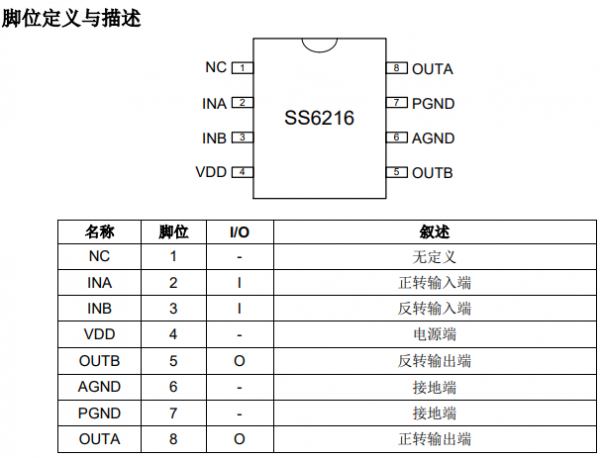 脚位定义与描述

NC 1
INA 2
INB 3
VDD 4
SS6216
8 OUTA
7 PGND
6 AGND
5 OUTB

| 名称 | 脚位 | I/O | 叙述 |
|---|---|---|---|
| NC | 1 | - | 无定义 |
| INA | 2 | I | 正转输入端 |
| INB | 3 | I | 反转输入端 |
| VDD | 4 | - | 电源端 |
| OUTB | 5 | O | 反转输出端 |
| AGND | 6 | - | 接地端 |
| PGND | 7 | - | 接地端 |
| OUTA | 8 | O | 正转输出端 |